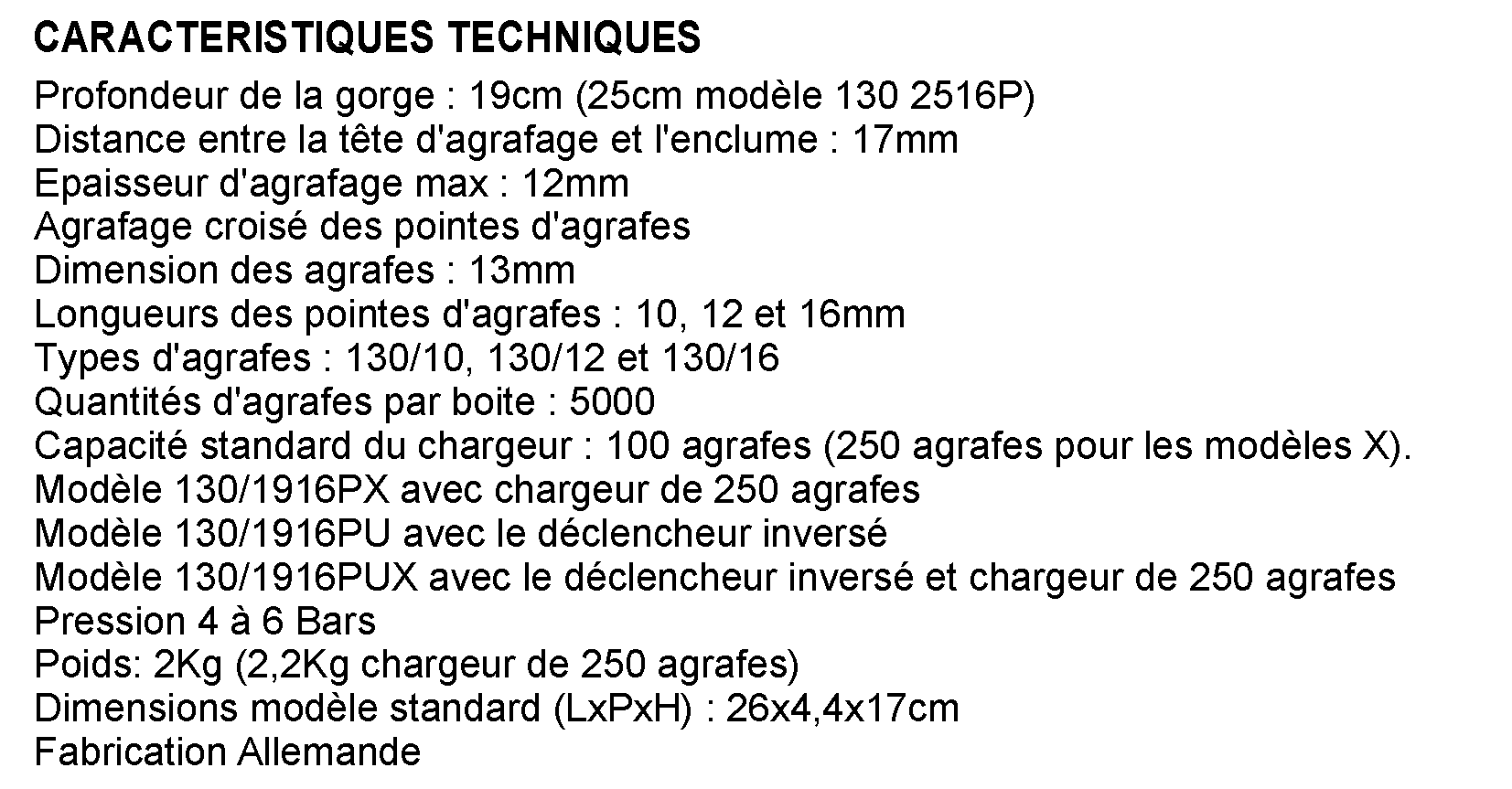 CARACTERISTIQUES TECHNIQUES

Profondeur de la gorge : 19cm (25cm modèle 130 2516P)
Distance entre la tête d'agrafage et l'enclume : 17mm
Epaisseur d'agrafage max : 12mm
Agrafage croisé des pointes d'agrafes
Dimension des agrafes : 13mm
Longueurs des pointes d'agrafes : 10, 12 et 16mm
Types d'agrafes : 130/10, 130/12 et 130/16
Quantités d'agrafes par boite : 5000
Capacité standard du chargeur : 100 agrafes (250 agrafes pour les modèles X).
Modèle 130/1916PX avec chargeur de 250 agrafes
Modèle 130/1916PU avec le déclencheur inversé
Modèle 130/1916PUX avec le déclencheur inversé et chargeur de 250 agrafes
Pression 4 à 6 Bars
Poids: 2Kg (2,2Kg chargeur de 250 agrafes)
Dimensions modèle standard (LxPxH) : 26x4,4x17cm
Fabrication Allemande